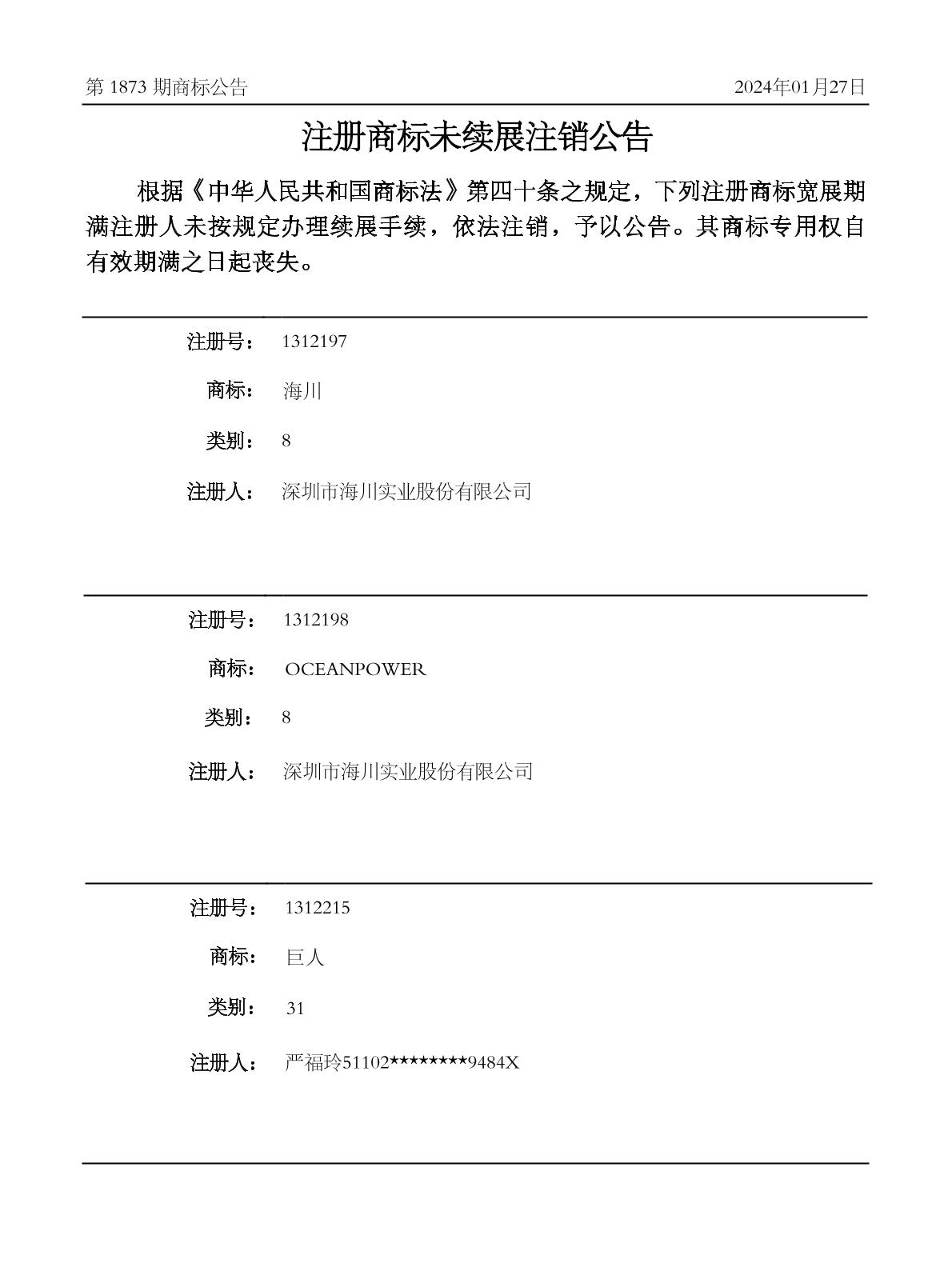 第 1873 期商标公告　　2024年01月27日

注册商标未续展注销公告

根据《中华人民共和国商标法》第四十条之规定，下列注册商标宽展期满注册人未按规定办理续展手续，依法注销，予以公告。其商标专用权自有效期满之日起丧失。

注册号：　1312197

商标：　海川

类别：　8

注册人：　深圳市海川实业股份有限公司

注册号：　1312198

商标：　OCEANPOWER

类别：　8

注册人：　深圳市海川实业股份有限公司

注册号：　1312215

商标：　巨人

类别：　31

注册人：　严福玲51102********9484X